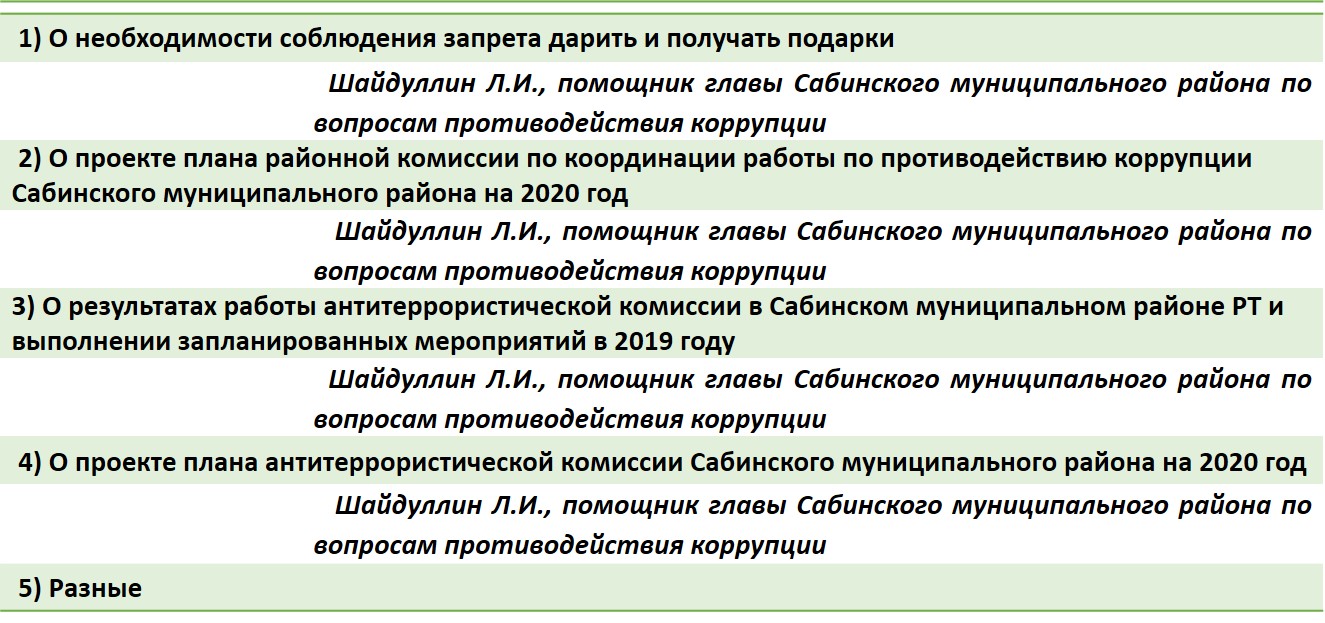 1) О необходимости соблюдения запрета дарить и получать подарки

Шайдуллин Л.И., помощник главы Сабинского муниципального района по вопросам противодействия коррупции

2) О проекте плана районной комиссии по координации работы по противодействию коррупции Сабинского муниципального района на 2020 год

Шайдуллин Л.И., помощник главы Сабинского муниципального района по вопросам противодействия коррупции

3) О результатах работы антитеррористической комиссии в Сабинском муниципальном районе РТ и выполнении запланированных мероприятий в 2019 году

Шайдуллин Л.И., помощник главы Сабинского муниципального района по вопросам противодействия коррупции

4) О проекте плана антитеррористической комиссии Сабинского муниципального района на 2020 год

Шайдуллин Л.И., помощник главы Сабинского муниципального района по вопросам противодействия коррупции

5) Разные